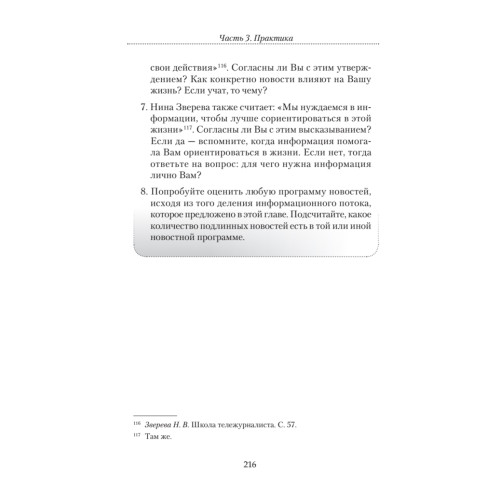 Часть 3. Практика

свои действия»$^{116}$. Согласны ли Вы с этим утверждением? Как конкретно новости влияют на Вашу жизнь? Если учат, то чему?

7. Нина Зверева также считает: «Мы нуждаемся в информации, чтобы лучше сориентироваться в этой жизни»$^{117}$. Согласны ли Вы с этим высказыванием? Если да — вспомните, когда информация помогала Вам ориентироваться в жизни. Если нет, тогда ответьте на вопрос: для чего нужна информация лично Вам?

8. Попробуйте оценить любую программу новостей, исходя из того деления информационного потока, которое предложено в этой главе. Подсчитайте, какое количество подлинных новостей есть в той или иной новостной программе.

$^{116}$ Зверева Н. В. Школа тележурналиста. С. 57.

$^{117}$ Там же.

216